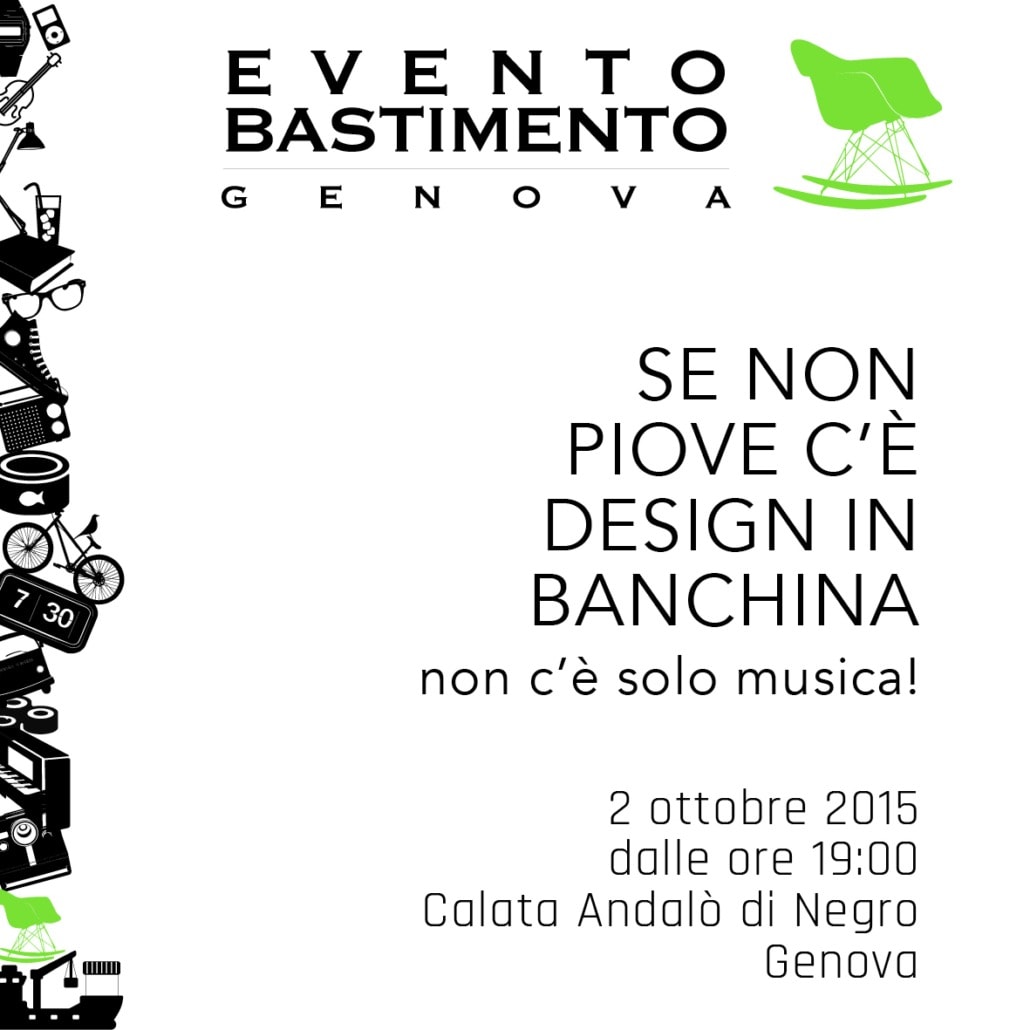 EVENTO
BASTIMENTO
GENOVA

SE NON
PIOVE C'È
DESIGN IN
BANCHINA
non c'è solo musica!

2 ottobre 2015
dalle ore 19:00
Calata Andalò di Negro
Genova